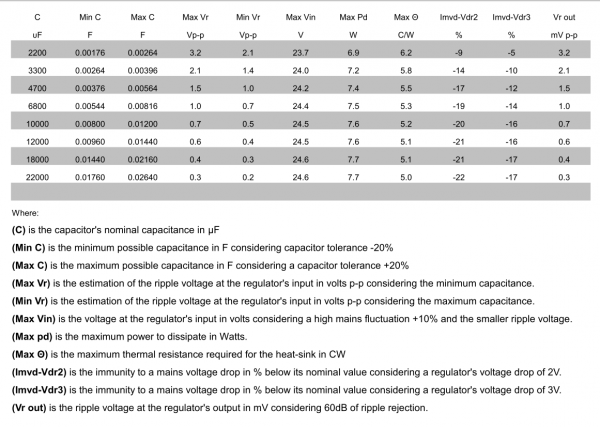 | C | Min C | Max C | Max Vr | Min Vr | Max Vin | Max Pd | Max Θ | Imvd-Vdr2 | Imvd-Vdr3 | Vr out |
|---|---|---|---|---|---|---|---|---|---|---|
| uF | F | F | Vp-p | Vp-p | V | W | C/W | % | % | mV p-p |
| 2200 | 0.00176 | 0.00264 | 3.2 | 2.1 | 23.7 | 6.9 | 6.2 | -9 | -5 | 3.2 |
| 3300 | 0.00264 | 0.00396 | 2.1 | 1.4 | 24.0 | 7.2 | 5.8 | -14 | -10 | 2.1 |
| 4700 | 0.00376 | 0.00564 | 1.5 | 1.0 | 24.2 | 7.4 | 5.5 | -17 | -12 | 1.5 |
| 6800 | 0.00544 | 0.00816 | 1.0 | 0.7 | 24.4 | 7.5 | 5.3 | -19 | -14 | 1.0 |
| 10000 | 0.00800 | 0.01200 | 0.7 | 0.5 | 24.5 | 7.6 | 5.2 | -20 | -16 | 0.7 |
| 12000 | 0.00960 | 0.01440 | 0.6 | 0.4 | 24.5 | 7.6 | 5.1 | -21 | -16 | 0.6 |
| 18000 | 0.01440 | 0.02160 | 0.4 | 0.3 | 24.6 | 7.7 | 5.1 | -21 | -17 | 0.4 |
| 22000 | 0.01760 | 0.02640 | 0.3 | 0.2 | 24.6 | 7.7 | 5.0 | -22 | -17 | 0.3 |

Where:

(C) is the capacitor's nominal capacitance in μF

(Min C) is the minimum possible capacitance in F considering capacitor tolerance -20%

(Max C) is the maximum possible capacitance in F considering a capacitor tolerance +20%

(Max Vr) is the estimation of the ripple voltage at the regulator's input in volts p-p considering the minimum capacitance.

(Min Vr) is the estimation of the ripple voltage at the regulator's input in volts p-p considering the maximum capacitance.

(Max Vin) is the voltage at the regulator's input in volts considering a high mains fluctuation +10% and the smaller ripple voltage.

(Max pd) is the maximum power to dissipate in Watts.

(Max Θ) is the maximum thermal resistance required for the heat-sink in CW

(Imvd-Vdr2) is the immunity to a mains voltage drop in % below its nominal value considering a regulator's voltage drop of 2V.

(Imvd-Vdr3) is the immunity to a mains voltage drop in % below its nominal value considering a regulator's voltage drop of 3V.

(Vr out) is the ripple voltage at the regulator's output in mV considering 60dB of ripple rejection.